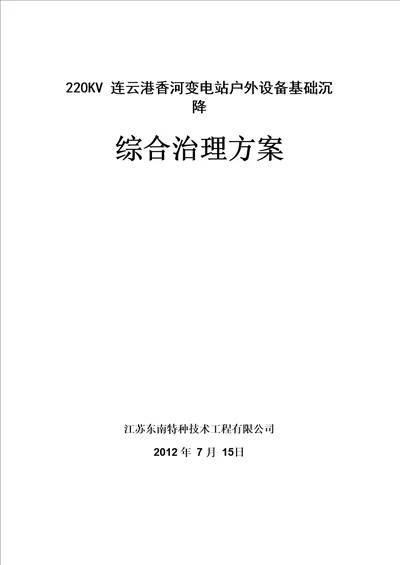 220KV 连云港香河变电站户外设备基础沉降

综合治理方案

江苏东南特种技术工程有限公司

2012 年 7 月 15日